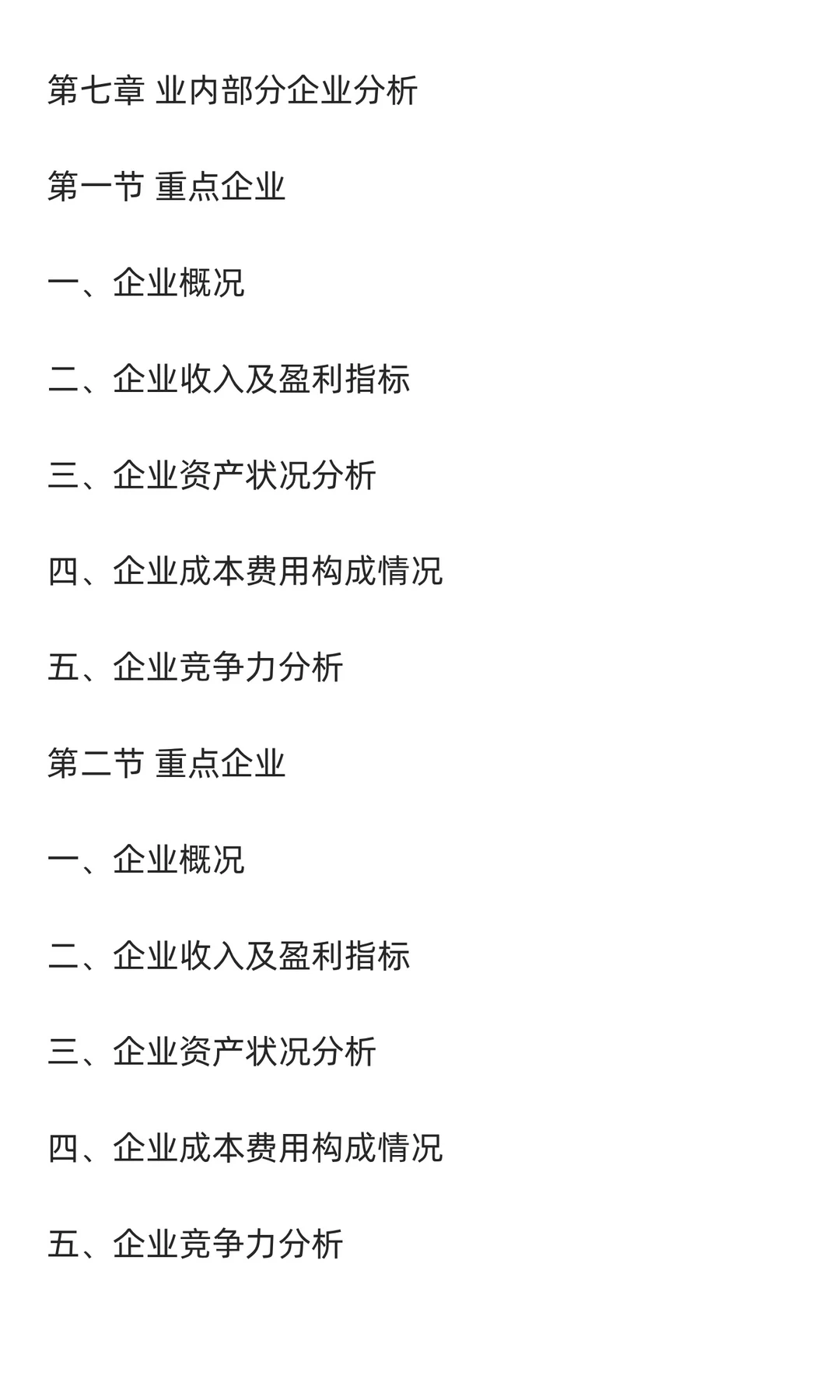 第七章 业内部分企业分析

第一节 重点企业

一、企业概况

二、企业收入及盈利指标

三、企业资产状况分析

四、企业成本费用构成情况

五、企业竞争力分析

第二节 重点企业

一、企业概况

二、企业收入及盈利指标

三、企业资产状况分析

四、企业成本费用构成情况

五、企业竞争力分析